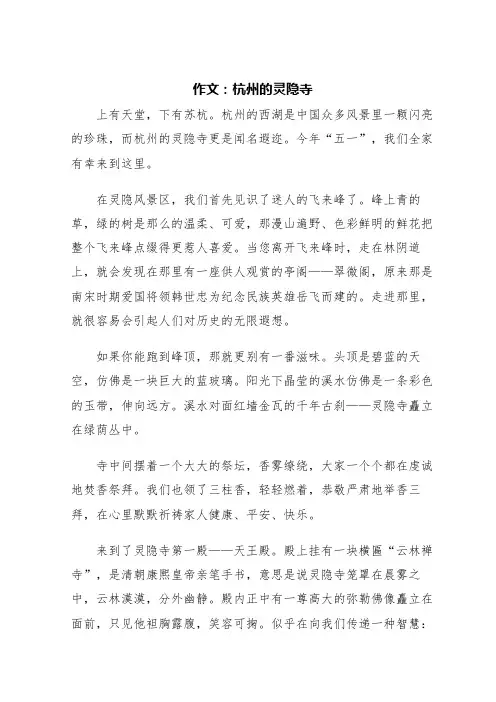 作文：杭州的灵隐寺

上有天堂，下有苏杭。杭州的西湖是中国众多风景里一颗闪亮的珍珠，而杭州的灵隐寺更是闻名遐迩。今年“五一”，我们全家有幸来到这里。

在灵隐风景区，我们首先见识了迷人的飞来峰了。峰上青的草，绿的树是那么的温柔、可爱，那漫山遍野、色彩鲜明的鲜花把整个飞来峰点缀得更惹人喜爱。当您离开飞来峰时，走在林阴道上，就会发现在那里有一座供人观赏的亭阁——翠微阁，原来那是南宋时期爱国将领韩世忠为纪念民族英雄岳飞而建的。走进那里，就很容易会引起人们对历史的无限遐想。

如果你能跑到峰顶，那就更别有一番滋味。头顶是碧蓝的天空，仿佛是一块巨大的蓝玻璃。阳光下晶莹的溪水仿佛是一条彩色的玉带，伸向远方。溪水对面红墙金瓦的千年古刹——灵隐寺矗立在绿荫丛中。

寺中间摆着一个大大的祭坛，香雾缭绕，大家一个个都在虔诚地焚香祭拜。我们也领了三柱香，轻轻燃着，恭敬严肃地举香三拜，在心里默默祈祷家人健康、平安、快乐。

来到了灵隐寺第一殿——天王殿。殿上挂有一块横匾“云林禅寺”，是清朝康熙皇帝亲笔手书，意思是说灵隐寺笼罩在晨雾之中，云林漠漠，分外幽静。殿内正中有一尊高大的弥勒佛像矗立在面前，只见他袒胸露腹，笑容可掬。似乎在向我们传递一种智慧：